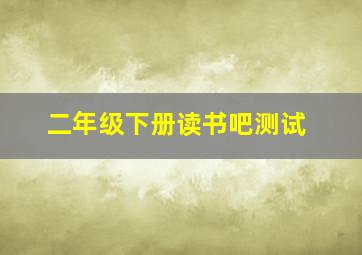 二年级下册读书吧测试